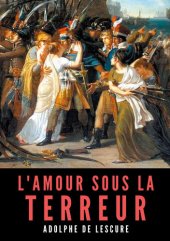 L'AMOUR SOUS LA
TERREUR
ADOLPHE DE LESCURE